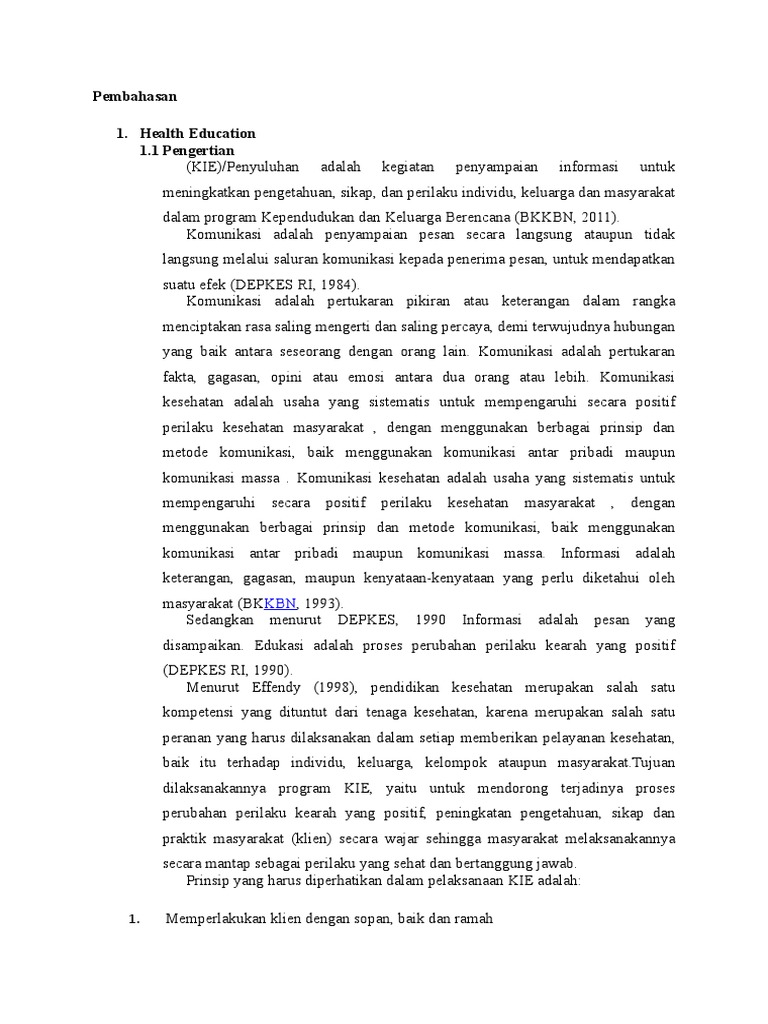 Pembahasan

1. Health Education
1.1 Pengertian

(KIE)/Penyuluhan adalah kegiatan penyampaian informasi untuk meningkatkan pengetahuan, sikap, dan perilaku individu, keluarga dan masyarakat dalam program Kependudukan dan Keluarga Berencana (BKKBN, 2011).

Komunikasi adalah penyampaian pesan secara langsung ataupun tidak langsung melalui saluran komunikasi kepada penerima pesan, untuk mendapatkan suatu efek (DEPKES RI, 1984).

Komunikasi adalah pertukaran pikiran atau keterangan dalam rangka menciptakan rasa saling mengerti dan saling percaya, demi terwujudnya hubungan yang baik antara seseorang dengan orang lain. Komunikasi adalah pertukaran fakta, gagasan, opini atau emosi antara dua orang atau lebih. Komunikasi kesehatan adalah usaha yang sistematis untuk mempengaruhi secara positif perilaku kesehatan masyarakat , dengan menggunakan berbagai prinsip dan metode komunikasi, baik menggunakan komunikasi antar pribadi maupun komunikasi massa . Komunikasi kesehatan adalah usaha yang sistematis untuk mempengaruhi secara positif perilaku kesehatan masyarakat , dengan menggunakan berbagai prinsip dan metode komunikasi, baik menggunakan komunikasi antar pribadi maupun komunikasi massa. Informasi adalah keterangan, gagasan, maupun kenyataan-kenyataan yang perlu diketahui oleh masyarakat (BKKBN, 1993).

Sedangkan menurut DEPKES, 1990 Informasi adalah pesan yang disampaikan. Edukasi adalah proses perubahan perilaku kearah yang positif (DEPKES RI, 1990).

Menurut Effendy (1998), pendidikan kesehatan merupakan salah satu kompetensi yang dituntut dari tenaga kesehatan, karena merupakan salah satu peranan yang harus dilaksanakan dalam setiap memberikan pelayanan kesehatan, baik itu terhadap individu, keluarga, kelompok ataupun masyarakat.Tujuan dilaksanakannya program KIE, yaitu untuk mendorong terjadinya proses perubahan perilaku kearah yang positif, peningkatan pengetahuan, sikap dan praktik masyarakat (klien) secara wajar sehingga masyarakat melaksanakannya secara mantap sebagai perilaku yang sehat dan bertanggung jawab.

Prinsip yang harus diperhatikan dalam pelaksanaan KIE adalah:

1. Memperlakukan klien dengan sopan, baik dan ramah